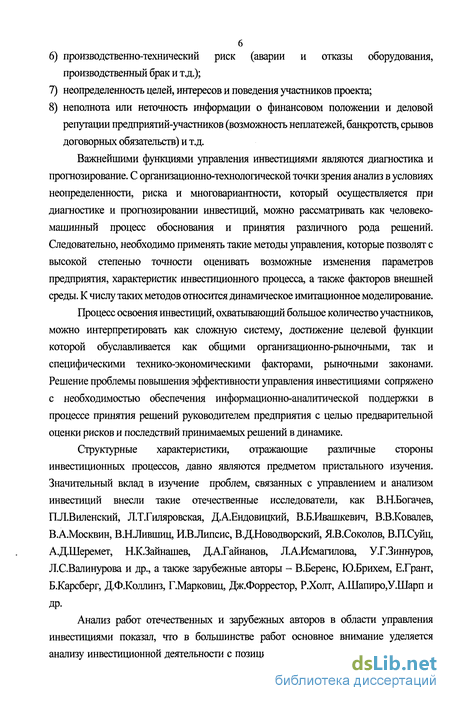 6

6) производственно-технический риск (аварии и отказы оборудования, производственный брак и т.д.);

7) неопределенность целей, интересов и поведения участников проекта;

8) неполнота или неточность информации о финансовом положении и деловой репутации предприятий-участников (возможность неплатежей, банкротств, срывов договорных обязательств) и т.д.

Важнейшими функциями управления инвестициями являются диагностика и прогнозирование. С организационно-технологической точки зрения анализ в условиях неопределенности, риска и многовариантности, который осуществляется при диагностике и прогнозировании инвестиций, можно рассматривать как человеко-машинный процесс обоснования и принятия различного рода решений. Следовательно, необходимо применять такие методы управления, которые позволят с высокой степенью точности оценивать возможные изменения параметров предприятия, характеристик инвестиционного процесса, а также факторов внешней среды. К числу таких методов относится динамическое имитационное моделирование.

Процесс освоения инвестиций, охватывающий большое количество участников, можно интерпретировать как сложную систему, достижение целевой функции которой обуславливается как общими организационно-рыночными, так и специфическими технико-экономическими факторами, рыночными законами. Решение проблемы повышения эффективности управления инвестициями сопряжено с необходимостью обеспечения информационно-аналитической поддержки в процессе принятия решений руководителем предприятия с целью предварительной оценки рисков и последствий принимаемых решений в динамике.

Структурные характеристики, отражающие различные стороны инвестиционных процессов, давно являются предметом пристального изучения. Значительный вклад в изучение проблем, связанных с управлением и анализом инвестиций внесли такие отечественные исследователи, как В.Н.Богачев, П.Л.Виленский, Л.Т.Гиляровская, Д.А.Ендовицкий, В.Б.Ивашкевич, В.В.Ковалев, В.А.Москвин, В.Н.Лившиц, И.В.Липсис, В.Д.Новодворский, Я.В.Соколов, В.П.Суйц, А.Д.Шеремет, Н.К.Зайнашев, Д.А.Гайнанов, Л.А.Исмагилова, У.Г.Зиннуров, Л.С.Валинурова и др., а также зарубежные авторы – В.Беренс, Ю.Брихем, Е.Грант, Б.Карсберг, Д.Ф.Коллинз, Г.Марковиц, Дж.Форрестор, Р.Холт, А.Шапиро,У.Шарп и др.

Анализ работ отечественных и зарубежных авторов в области управления инвестициями показал, что в большинстве работ основное внимание уделяется анализу инвестиционной деятельности с позиц

dsLib.net
библиотека диссертаций